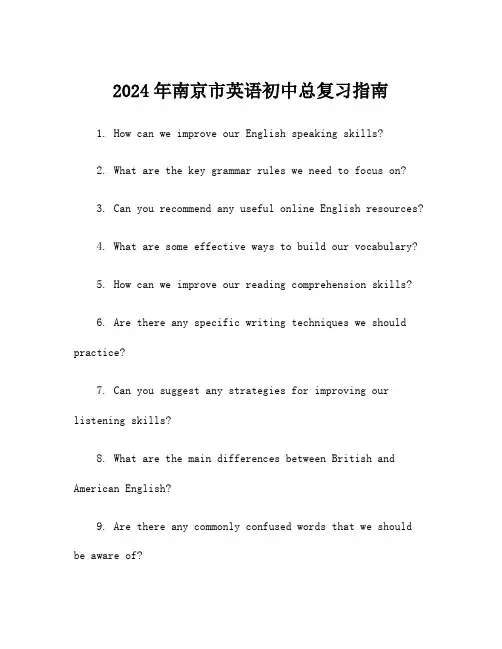 2024年南京市英语初中总复习指南

1. How can we improve our English speaking skills?

2. What are the key grammar rules we need to focus on?

3. Can you recommend any useful online English resources?

4. What are some effective ways to build our vocabulary?

5. How can we improve our reading comprehension skills?

6. Are there any specific writing techniques we should practice?

7. Can you suggest any strategies for improving our listening skills?

8. What are the main differences between British and American English?

9. Are there any commonly confused words that we should be aware of?